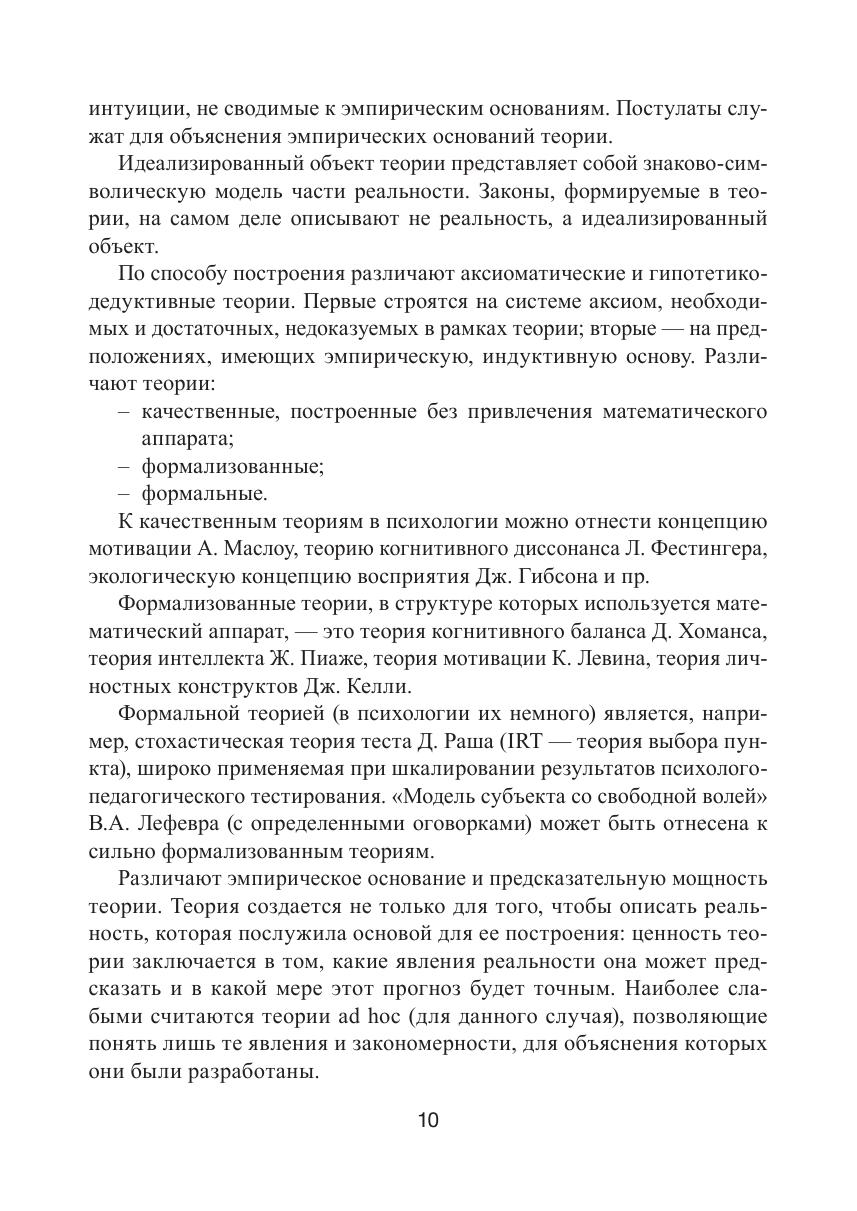 интуиции, не сводимые к эмпирическим основаниям. Постулаты служат для объяснения эмпирических оснований теории.

Идеализированный объект теории представляет собой знаково-символическую модель части реальности. Законы, формируемые в теории, на самом деле описывают не реальность, а идеализированный объект.

По способу построения различают аксиоматические и гипотетико-дедуктивные теории. Первые строятся на системе аксиом, необходимых и достаточных, недоказуемых в рамках теории; вторые — на предположениях, имеющих эмпирическую, индуктивную основу. Различают теории:

– качественные, построенные без привлечения математического аппарата;
– формализованные;
– формальные.

К качественным теориям в психологии можно отнести концепцию мотивации А. Маслоу, теорию когнитивного диссонанса Л. Фестингера, экологическую концепцию восприятия Дж. Гибсона и пр.

Формализованные теории, в структуре которых используется математический аппарат, — это теория когнитивного баланса Д. Хоманса, теория интеллекта Ж. Пиаже, теория мотивации К. Левина, теория личностных конструктов Дж. Келли.

Формальной теорией (в психологии их немного) является, например, стохастическая теория теста Д. Раша (IRT — теория выбора пункта), широко применяемая при шкалировании результатов психолого-педагогического тестирования. «Модель субъекта со свободной волей» В.А. Лефевра (с определенными оговорками) может быть отнесена к сильно формализованным теориям.

Различают эмпирическое основание и предсказательную мощность теории. Теория создается не только для того, чтобы описать реальность, которая послужила основой для ее построения: ценность теории заключается в том, какие явления реальности она может предсказать и в какой мере этот прогноз будет точным. Наиболее слабыми считаются теории ad hoc (для данного случая), позволяющие понять лишь те явления и закономерности, для объяснения которых они были разработаны.

10